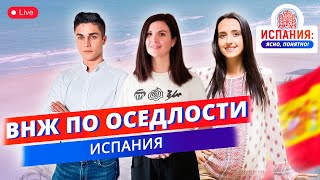 Live

ИСПАНИЯ:
ЯСНО, ПОНЯТНО!

ВНЖ ПО ОСЕДЛОСТИ
ИСПАНИЯ